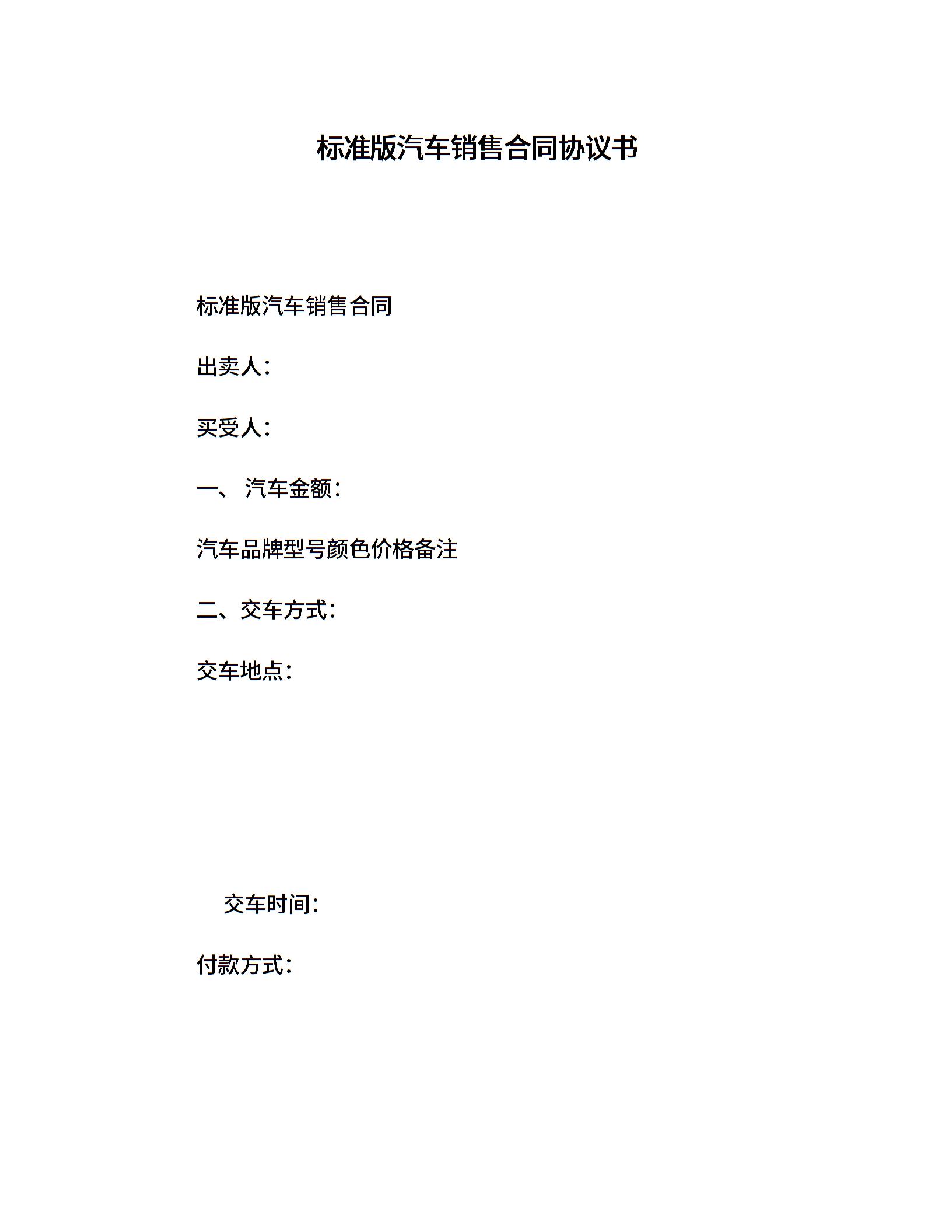 标准版汽车销售合同协议书

标准版汽车销售合同

出卖人：

买受人：

一、 汽车金额：

汽车品牌型号颜色价格备注

二、交车方式：

交车地点：

交车时间：

付款方式：